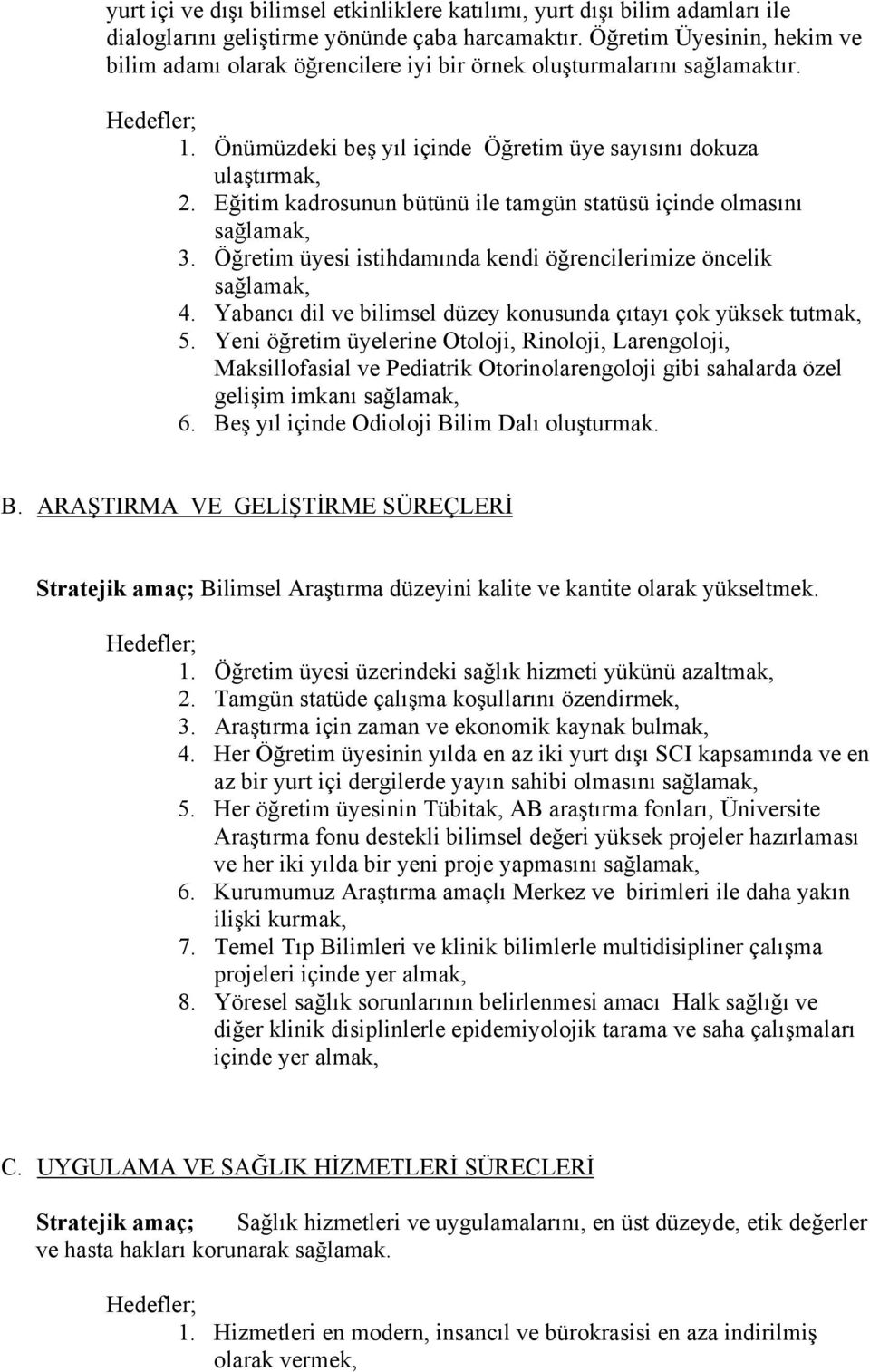 yurt içi ve dışı bilimsel etkinliklere katılımı, yurt dışı bilim adamları ile dialoglarını geliştirme yönünde çaba harcamaktır. Öğretim Üyesinin, hekim ve bilim adamı olarak öğrencilere iyi bir örnek oluşturmalarını sağlamaktır.

Hedefler;
1. Önümüzdeki beş yıl içinde Öğretim üye sayısını dokuza ulaştırmak,
2. Eğitim kadrosunun bütünü ile tamgün statüsü içinde olmasını sağlamak,
3. Öğretim üyesi istihdamında kendi öğrencilerimize öncelik sağlamak,
4. Yabancı dil ve bilimsel düzey konusunda çıtayı çok yüksek tutmak,
5. Yeni öğretim üyelerine Otoloji, Rinoloji, Larengoloji, Maksillofasial ve Pediatrik Otorinolarengoloji gibi sahalarda özel gelişim imkanı sağlamak,
6. Beş yıl içinde Odioloji Bilim Dalı oluşturmak.

B. ARAŞTIRMA VE GELİŞTİRME SÜREÇLERİ

Stratejik amaç; Bilimsel Araştırma düzeyini kalite ve kantite olarak yükseltmek.

Hedefler;
1. Öğretim üyesi üzerindeki sağlık hizmeti yükünü azaltmak,
2. Tamgün statüde çalışma koşullarını özendirmek,
3. Araştırma için zaman ve ekonomik kaynak bulmak,
4. Her Öğretim üyesinin yılda en az iki yurt dışı SCI kapsamında ve en az bir yurt içi dergilerde yayın sahibi olmasını sağlamak,
5. Her öğretim üyesinin Tübitak, AB araştırma fonları, Üniversite Araştırma fonu destekli bilimsel değeri yüksek projeler hazırlaması ve her iki yılda bir yeni proje yapmasını sağlamak,
6. Kurumumuz Araştırma amaçlı Merkez ve birimleri ile daha yakın ilişki kurmak,
7. Temel Tıp Bilimleri ve klinik bilimlerle multidisipliner çalışma projeleri içinde yer almak,
8. Yöresel sağlık sorunlarının belirlenmesi amacı Halk sağlığı ve diğer klinik disiplinlerle epidemiyolojik tarama ve saha çalışmaları içinde yer almak,

C. UYGULAMA VE SAĞLIK HİZMETLERİ SÜRECLERİ

Stratejik amaç; Sağlık hizmetleri ve uygulamalarını, en üst düzeyde, etik değerler ve hasta hakları korunarak sağlamak.

Hedefler;
1. Hizmetleri en modern, insancıl ve bürokrasisi en aza indirilmiş olarak vermek,